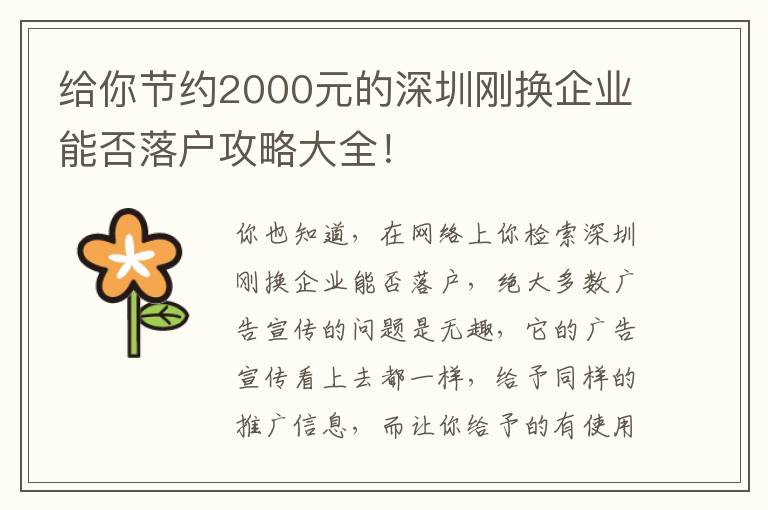 给你节约2000元的深圳刚换企业能否落户攻略大全！

你也知道，在网络上你检索深圳刚换企业能否落户，绝大多数广告宣传的问题是无趣，它的广告宣传看上去都一样，给予同样的推广信息，而让你给予的有使用